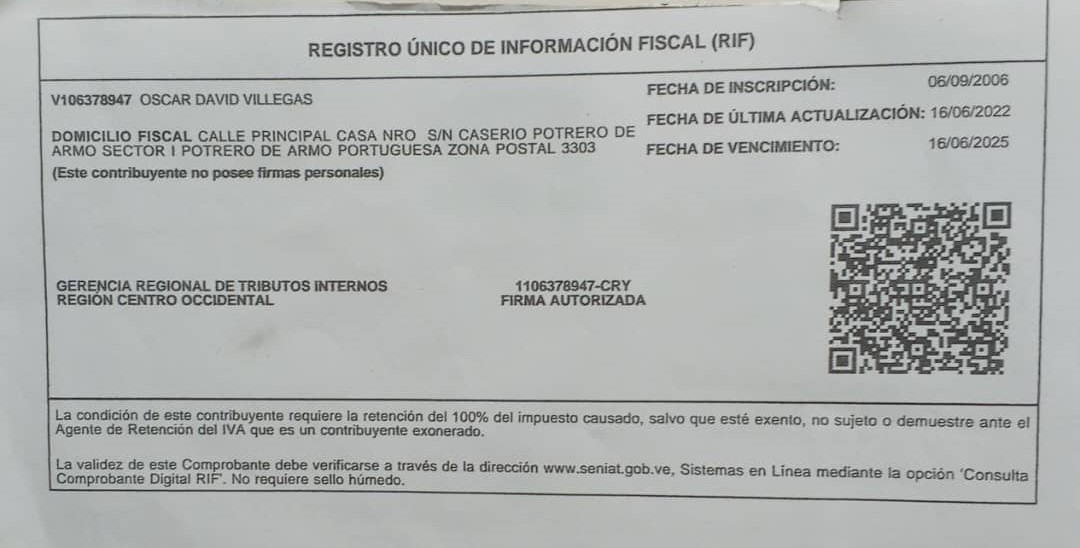 REGISTRO ÚNICO DE INFORMACIÓN FISCAL (RIF)

V106378947 OSCAR DAVID VILLEGAS

DOMICILIO FISCAL CALLE PRINCIPAL CASA NRO S/N CASERIO POTRERO DE ARMO SECTOR I POTRERO DE ARMO PORTUGUESA ZONA POSTAL 3303

(Este contribuyente no posee firmas personales)

FECHA DE INSCRIPCIÓN: 06/09/2006

FECHA DE ÚLTIMA ACTUALIZACIÓN: 16/06/2022

FECHA DE VENCIMIENTO: 16/06/2025

GERENCIA REGIONAL DE TRIBUTOS INTERNOS
REGIÓN CENTRO OCCIDENTAL

1106378947-CRY
FIRMA AUTORIZADA

La condición de este contribuyente requiere la retención del 100% del impuesto causado, salvo que esté exento, no sujeto o demuestre ante el Agente de Retención del IVA que es un contribuyente exonerado.

La validez de este Comprobante debe verificarse a través de la dirección www.seniat.gob.ve, Sistemas en Línea mediante la opción 'Consulta Comprobante Digital RIF'. No requiere sello húmedo.